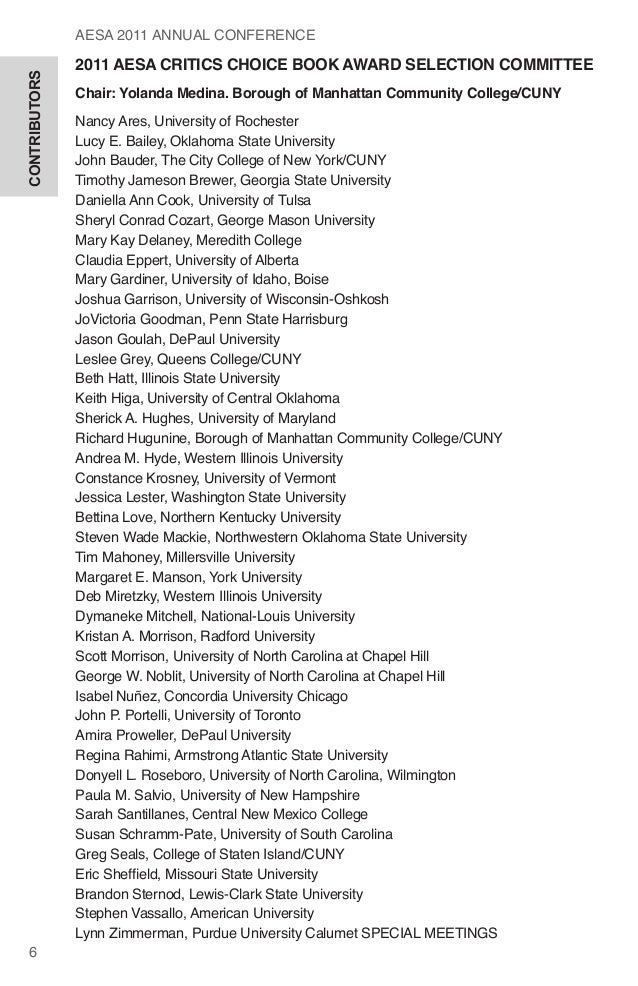 AESA 2011 ANNUAL CONFERENCE

CONTRIBUTORS

2011 AESA CRITICS CHOICE BOOK AWARD SELECTION COMMITTEE

Chair: Yolanda Medina. Borough of Manhattan Community College/CUNY

Nancy Ares, University of Rochester
Lucy E. Bailey, Oklahoma State University
John Bauder, The City College of New York/CUNY
Timothy Jameson Brewer, Georgia State University
Daniella Ann Cook, University of Tulsa
Sheryl Conrad Cozart, George Mason University
Mary Kay Delaney, Meredith College
Claudia Eppert, University of Alberta
Mary Gardiner, University of Idaho, Boise
Joshua Garrison, University of Wisconsin-Oshkosh
JoVictoria Goodman, Penn State Harrisburg
Jason Goulah, DePaul University
Leslee Grey, Queens College/CUNY
Beth Hatt, Illinois State University
Keith Higa, University of Central Oklahoma
Sherick A. Hughes, University of Maryland
Richard Hugunine, Borough of Manhattan Community College/CUNY
Andrea M. Hyde, Western Illinois University
Constance Krosney, University of Vermont
Jessica Lester, Washington State University
Bettina Love, Northern Kentucky University
Steven Wade Mackie, Northwestern Oklahoma State University
Tim Mahoney, Millersville University
Margaret E. Manson, York University
Deb Miretzky, Western Illinois University
Dymaneke Mitchell, National-Louis University
Kristan A. Morrison, Radford University
Scott Morrison, University of North Carolina at Chapel Hill
George W. Noblit, University of North Carolina at Chapel Hill
Isabel Nuñez, Concordia University Chicago
John P. Portelli, University of Toronto
Amira Proweller, DePaul University
Regina Rahimi, Armstrong Atlantic State University
Donyell L. Roseboro, University of North Carolina, Wilmington
Paula M. Salvio, University of New Hampshire
Sarah Santillanes, Central New Mexico College
Susan Schramm-Pate, University of South Carolina
Greg Seals, College of Staten Island/CUNY
Eric Sheffield, Missouri State University
Brandon Sternod, Lewis-Clark State University
Stephen Vassallo, American University
Lynn Zimmerman, Purdue University Calumet SPECIAL MEETINGS

6